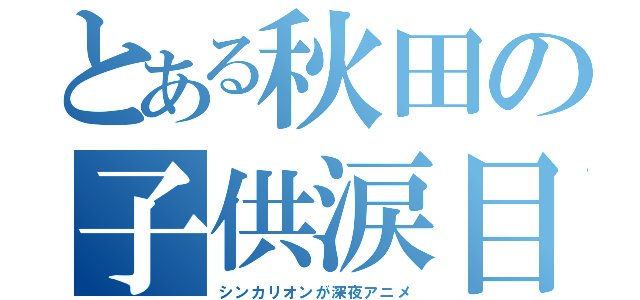 とある秋田の子供涙目
シンカリオンが深夜アニメ